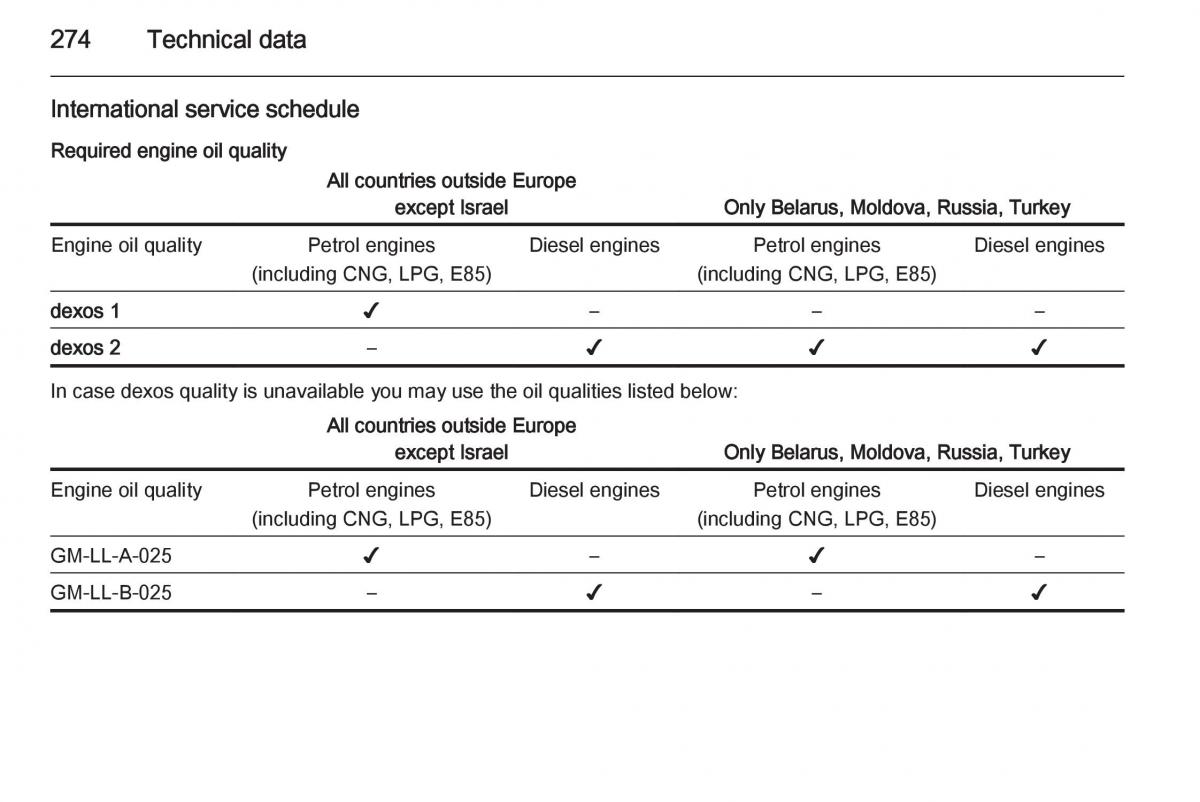 274 Technical data

International service schedule

Required engine oil quality

| | All countries outside Europe except Israel | | Only Belarus, Moldova, Russia, Turkey | |
|---|---|---|---|---|
| Engine oil quality | Petrol engines (including CNG, LPG, E85) | Diesel engines | Petrol engines (including CNG, LPG, E85) | Diesel engines |
| dexos 1 | ✓ | – | – | – |
| dexos 2 | – | ✓ | ✓ | ✓ |

In case dexos quality is unavailable you may use the oil qualities listed below:

| | All countries outside Europe except Israel | | Only Belarus, Moldova, Russia, Turkey | |
|---|---|---|---|---|
| Engine oil quality | Petrol engines (including CNG, LPG, E85) | Diesel engines | Petrol engines (including CNG, LPG, E85) | Diesel engines |
| GM-LL-A-025 | ✓ | – | ✓ | – |
| GM-LL-B-025 | – | ✓ | – | ✓ |